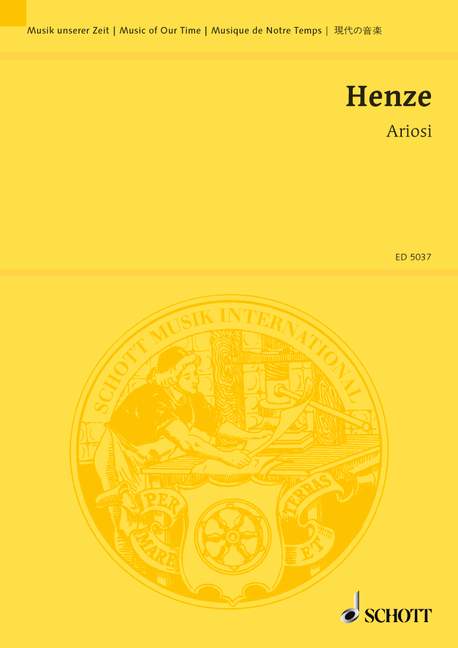 Musik unserer Zeit | Music of Our Time | Musique de Notre Temps | 現代の音楽

Henze

Ariosi

ED 5037

SCHOTT MUSIK INTERNATIONAL

PER MARE ET TERRAS

SCHOTT